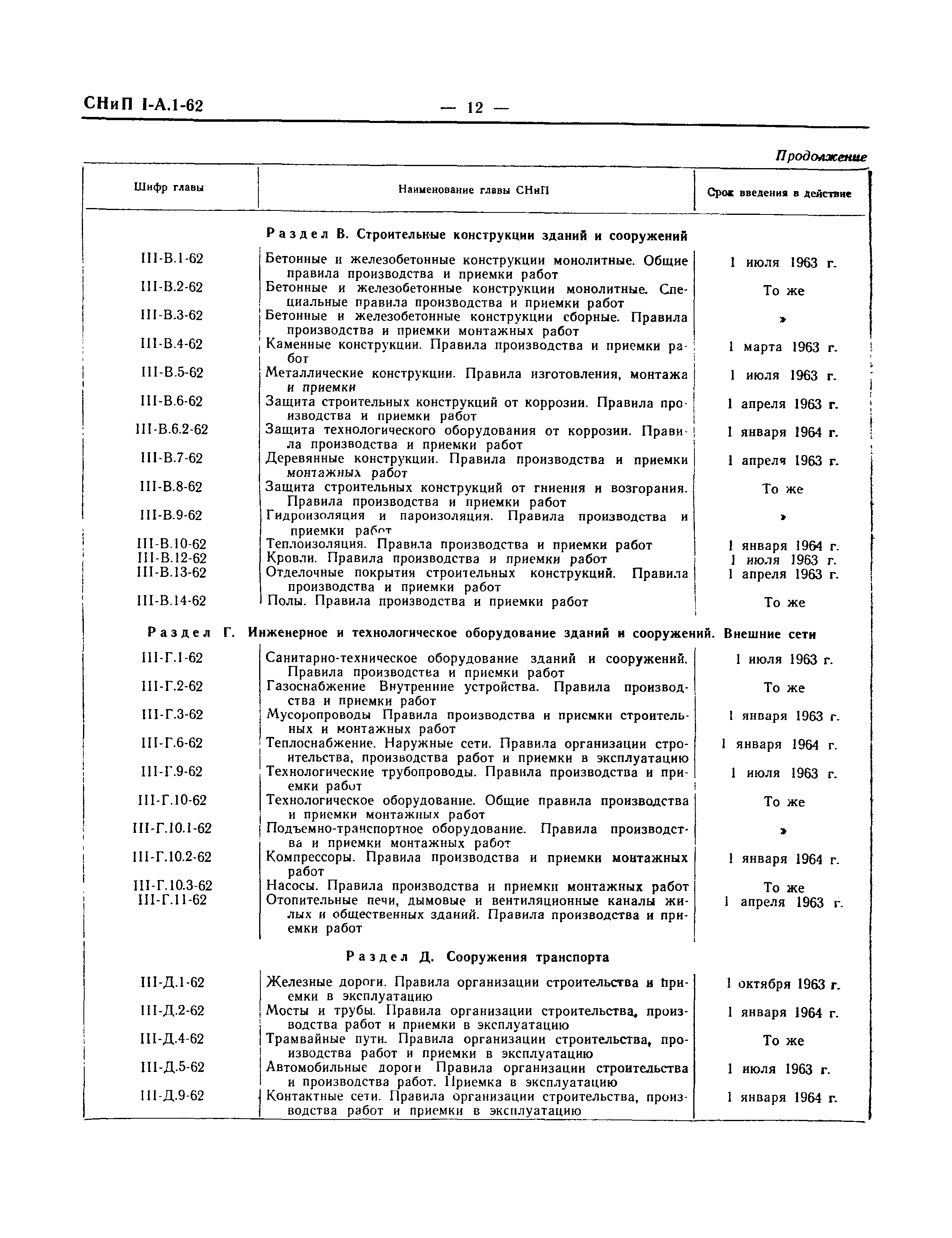 СНиП I-А.1-62 — 12 —

Продолжение

| Шифр главы | Наименование главы СНиП | Срок введения в действие |
|---|---|---|
| | Раздел В. Строительные конструкции зданий и сооружений | |
| III-В.1-62 | Бетонные и железобетонные конструкции монолитные. Общие правила производства и приемки работ | 1 июля 1963 г. |
| III-В.2-62 | Бетонные и железобетонные конструкции монолитные. Специальные правила производства и приемки работ | То же |
| III-В.3-62 | Бетонные и железобетонные конструкции сборные. Правила производства и приемки монтажных работ | » |
| III-В.4-62 | Каменные конструкции. Правила производства и приемки работ | 1 марта 1963 г. |
| III-В.5-62 | Металлические конструкции. Правила изготовления, монтажа и приемки | 1 июля 1963 г. |
| III-В.6-62 | Защита строительных конструкций от коррозии. Правила производства и приемки работ | 1 апреля 1963 г. |
| III-В.6.2-62 | Защита технологического оборудования от коррозии. Правила производства и приемки работ | 1 января 1964 г. |
| III-В.7-62 | Деревянные конструкции. Правила производства и приемки монтажных работ | 1 апреля 1963 г. |
| III-В.8-62 | Защита строительных конструкций от гниения и возгорания. Правила производства и приемки работ | То же |
| III-В.9-62 | Гидроизоляция и пароизоляция. Правила производства и приемки работ | » |
| III-В.10-62 | Теплоизоляция. Правила производства и приемки работ | 1 января 1964 г. |
| III-В.12-62 | Кровли. Правила производства и приемки работ | 1 июля 1963 г. |
| III-В.13-62 | Отделочные покрытия строительных конструкций. Правила производства и приемки работ | 1 апреля 1963 г. |
| III-В.14-62 | Полы. Правила производства и приемки работ | То же |
| | Раздел Г. Инженерное и технологическое оборудование зданий и сооружений. Внешние сети | |
| III-Г.1-62 | Санитарно-техническое оборудование зданий и сооружений. Правила производства и приемки работ | 1 июля 1963 г. |
| III-Г.2-62 | Газоснабжение Внутренние устройства. Правила производства и приемки работ | То же |
| III-Г.3-62 | Мусоропроводы Правила производства и приемки строительных и монтажных работ | 1 января 1963 г. |
| III-Г.6-62 | Теплоснабжение. Наружные сети. Правила организации строительства, производства работ и приемки в эксплуатацию | 1 января 1964 г. |
| III-Г.9-62 | Технологические трубопроводы. Правила производства и приемки работ | 1 июля 1963 г. |
| III-Г.10-62 | Технологическое оборудование. Общие правила производства и приемки монтажных работ | То же |
| III-Г.10.1-62 | Подъемно-транспортное оборудование. Правила производства и приемки монтажных работ | » |
| III-Г.10.2-62 | Компрессоры. Правила производства и приемки монтажных работ | 1 января 1964 г. |
| III-Г.10.3-62 | Насосы. Правила производства и приемки монтажных работ | То же |
| III-Г.11-62 | Отопительные печи, дымовые и вентиляционные каналы жилых и общественных зданий. Правила производства и приемки работ | 1 апреля 1963 г. |
| | Раздел Д. Сооружения транспорта | |
| III-Д.1-62 | Железные дороги. Правила организации строительства и приемки в эксплуатацию | 1 октября 1963 г. |
| III-Д.2-62 | Мосты и трубы. Правила организации строительства, производства работ и приемки в эксплуатацию | 1 января 1964 г. |
| III-Д.4-62 | Трамвайные пути. Правила организации строительства, производства работ и приемки в эксплуатацию | То же |
| III-Д.5-62 | Автомобильные дороги Правила организации строительства и производства работ. Приемка в эксплуатацию | 1 июля 1963 г. |
| III-Д.9-62 | Контактные сети. Правила организации строительства, производства работ и приемки в эксплуатацию | 1 января 1964 г. |